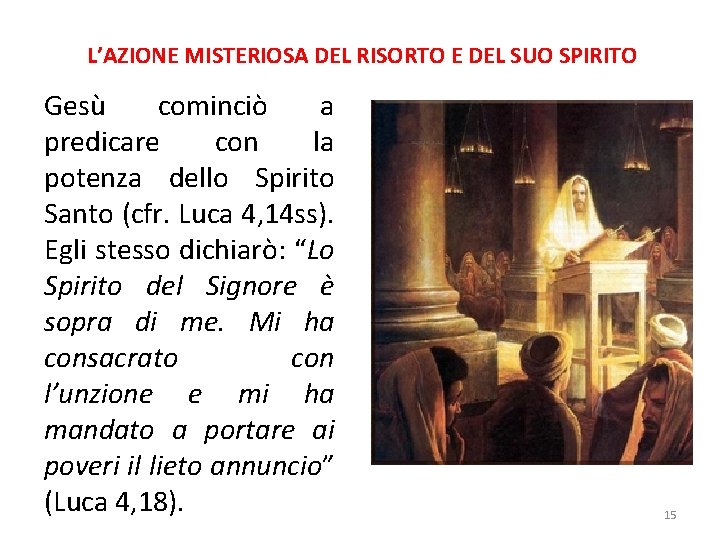 L'AZIONE MISTERIOSA DEL RISORTO E DEL SUO SPIRITO

Gesù cominciò a predicare con la potenza dello Spirito Santo (cfr. Luca 4,14ss). Egli stesso dichiarò: "Lo Spirito del Signore è sopra di me. Mi ha consacrato con l'unzione e mi ha mandato a portare ai poveri il lieto annuncio" (Luca 4,18).

15